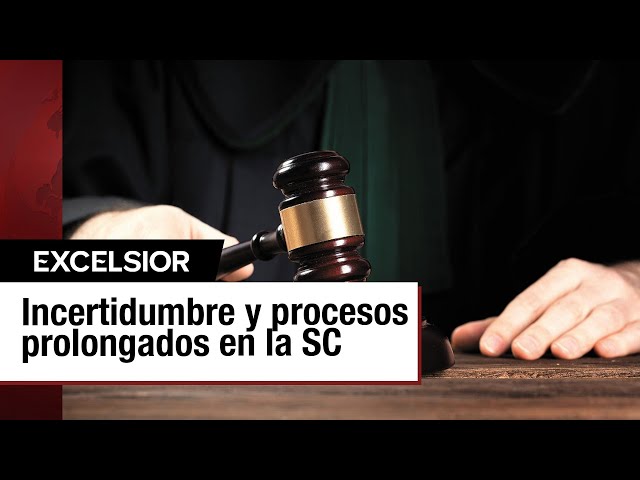 EXCELSIOR

Incertidumbre y procesos prolongados en la SC